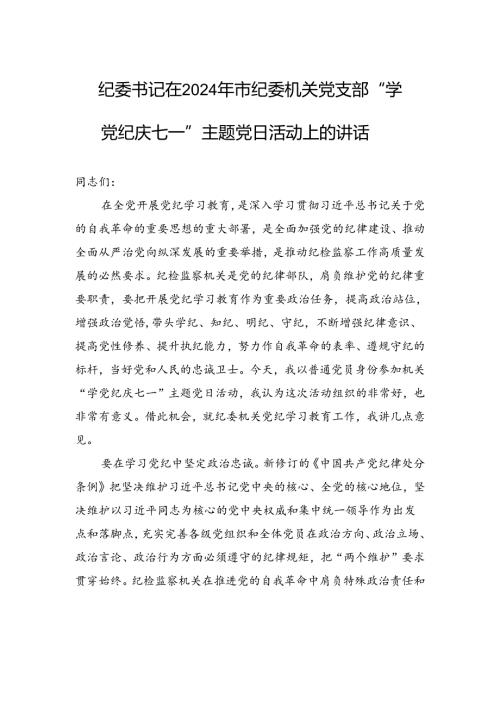 纪委书记在2024年市纪委机关党支部“学党纪庆七一”主题党日活动上的讲话

同志们：

在全党开展党纪学习教育，是深入学习贯彻习近平总书记关于党的自我革命的重要思想的重大部署，是全面加强党的纪律建设、推动全面从严治党向纵深发展的重要举措，是推动纪检监察工作高质量发展的必然要求。纪检监察机关是党的纪律部队，肩负维护党的纪律重要职责，要把开展党纪学习教育作为重要政治任务，提高政治站位，增强政治觉悟，带头学纪、知纪、明纪、守纪，不断增强纪律意识、提高党性修养、提升执纪能力，努力作自我革命的表率、遵规守纪的标杆，当好党和人民的忠诚卫士。今天，我以普通党员身份参加机关“学党纪庆七一”主题党日活动，我认为这次活动组织的非常好，也非常有意义。借此机会，就纪委机关党纪学习教育工作，我讲几点意见。

要在学习党纪中坚定政治忠诚。新修订的《中国共产党纪律处分条例》把坚决维护习近平总书记党中央的核心、全党的核心地位，坚决维护以习近平同志为核心的党中央权威和集中统一领导作为出发点和落脚点，充实完善各级党组织和全体党员在政治方向、政治立场、政治言论、政治行为方面必须遵守的纪律规矩，把“两个维护”要求贯穿始终。纪检监察机关在推进党的自我革命中肩负特殊政治责任和